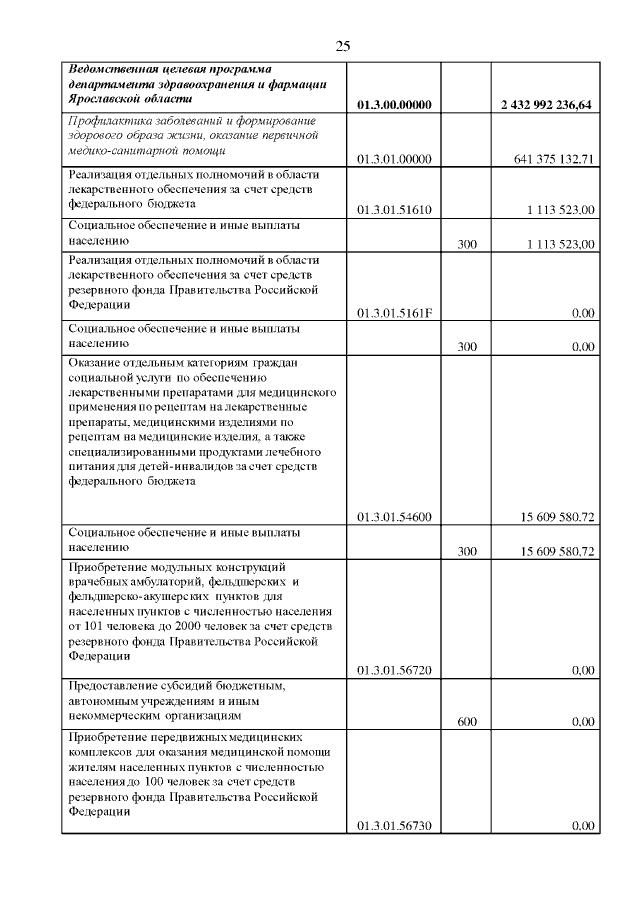 25

| Ведомственная целевая программа департамента здравоохранения и фармации Ярославской области | 01.3.00.00000 |  | 2 432 992 236,64 |
|---|---|---|---|
| Профилактика заболеваний и формирование здорового образа жизни, оказание первичной медико-санитарной помощи | 01.3.01.00000 |  | 641 375 132,71 |
| Реализация отдельных полномочий в области лекарственного обеспечения за счет средств федерального бюджета | 01.3.01.51610 |  | 1 113 523,00 |
| Социальное обеспечение и иные выплаты населению |  | 300 | 1 113 523,00 |
| Реализация отдельных полномочий в области лекарственного обеспечения за счет средств резервного фонда Правительства Российской Федерации | 01.3.01.5161F |  | 0,00 |
| Социальное обеспечение и иные выплаты населению |  | 300 | 0,00 |
| Оказание отдельным категориям граждан социальной услуги по обеспечению лекарственными препаратами для медицинского применения по рецептам на лекарственные препараты, медицинскими изделиями по рецептам на медицинские изделия, а также специализированными продуктами лечебного питания для детей-инвалидов за счет средств федерального бюджета | 01.3.01.54600 |  | 15 609 580,72 |
| Социальное обеспечение и иные выплаты населению |  | 300 | 15 609 580,72 |
| Приобретение модульных конструкций врачебных амбулаторий, фельдшерских и фельдшерско-акушерских пунктов для населенных пунктов с численностью населения от 101 человека до 2000 человек за счет средств резервного фонда Правительства Российской Федерации | 01.3.01.56720 |  | 0,00 |
| Предоставление субсидий бюджетным, автономным учреждениям и иным некоммерческим организациям |  | 600 | 0,00 |
| Приобретение передвижных медицинских комплексов для оказания медицинской помощи жителям населенных пунктов с численностью населения до 100 человек за счет средств резервного фонда Правительства Российской Федерации | 01.3.01.56730 |  | 0,00 |